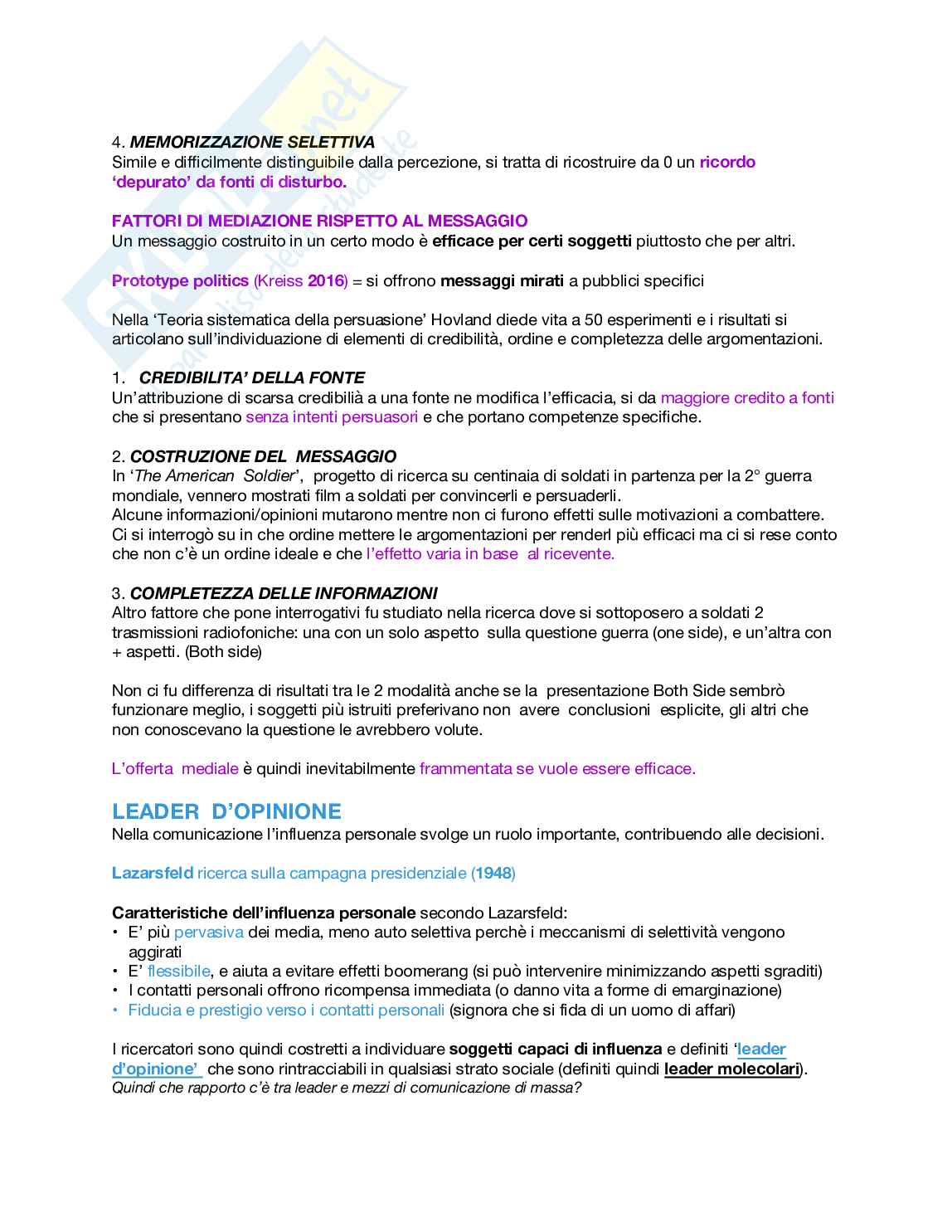 4. MEMORIZZAZIONE SELETTIVA
Simile e difficilmente distinguibile dalla percezione, si tratta di ricostruire da 0 un ricordo 'depurato' da fonti di disturbo.

FATTORI DI MEDIAZIONE RISPETTO AL MESSAGGIO
Un messaggio costruito in un certo modo è efficace per certi soggetti piuttosto che per altri.

Prototype politics (Kreiss 2016) = si offrono messaggi mirati a pubblici specifici

Nella 'Teoria sistematica della persuasione' Hovland diede vita a 50 esperimenti e i risultati si articolano sull'individuazione di elementi di credibilità, ordine e completezza delle argomentazioni.

1. CREDIBILITA' DELLA FONTE
Un'attribuzione di scarsa credibilià a una fonte ne modifica l'efficacia, si da maggiore credito a fonti che si presentano senza intenti persuasori e che portano competenze specifiche.

2. COSTRUZIONE DEL MESSAGGIO
In 'The American Soldier', progetto di ricerca su centinaia di soldati in partenza per la 2° guerra mondiale, vennero mostrati film a soldati per convincerli e persuaderli.
Alcune informazioni/opinioni mutarono mentre non ci furono effetti sulle motivazioni a combattere.
Ci si interrogò su in che ordine mettere le argomentazioni per renderl più efficaci ma ci si rese conto che non c'è un ordine ideale e che l'effetto varia in base al ricevente.

3. COMPLETEZZA DELLE INFORMAZIONI
Altro fattore che pone interrogativi fu studiato nella ricerca dove si sottoposero a soldati 2 trasmissioni radiofoniche: una con un solo aspetto sulla questione guerra (one side), e un'altra con + aspetti. (Both side)

Non ci fu differenza di risultati tra le 2 modalità anche se la presentazione Both Side sembrò funzionare meglio, i soggetti più istruiti preferivano non avere conclusioni esplicite, gli altri che non conoscevano la questione le avrebbero volute.

L'offerta mediale è quindi inevitabilmente frammentata se vuole essere efficace.

LEADER D'OPINIONE
Nella comunicazione l'influenza personale svolge un ruolo importante, contribuendo alle decisioni.

Lazarsfeld ricerca sulla campagna presidenziale (1948)

Caratteristiche dell'influenza personale secondo Lazarsfeld:
• E' più pervasiva dei media, meno auto selettiva perchè i meccanismi di selettività vengono aggirati
• E' flessibile, e aiuta a evitare effetti boomerang (si può intervenire minimizzando aspetti sgraditi)
• I contatti personali offrono ricompensa immediata (o danno vita a forme di emarginazione)
• Fiducia e prestigio verso i contatti personali (signora che si fida di un uomo di affari)

I ricercatori sono quindi costretti a individuare soggetti capaci di influenza e definiti 'leader d'opinione' che sono rintracciabili in qualsiasi strato sociale (definiti quindi leader molecolari).
Quindi che rapporto c'è tra leader e mezzi di comunicazione di massa?